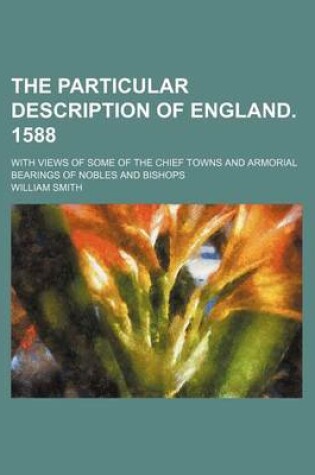 THE PARTICULAR DESCRIPTION OF ENGLAND. 1588

WITH VIEWS OF SOME OF THE CHIEF TOWNS AND ARMORIAL BEARINGS OF NOBLES AND BISHOPS

WILLIAM SMITH